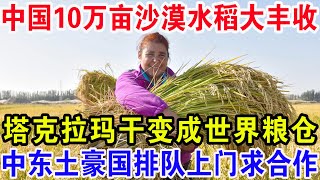 中国10万亩沙漠水稻大丰收

塔克拉玛干变成世界粮仓

中东土豪国排队上门求合作